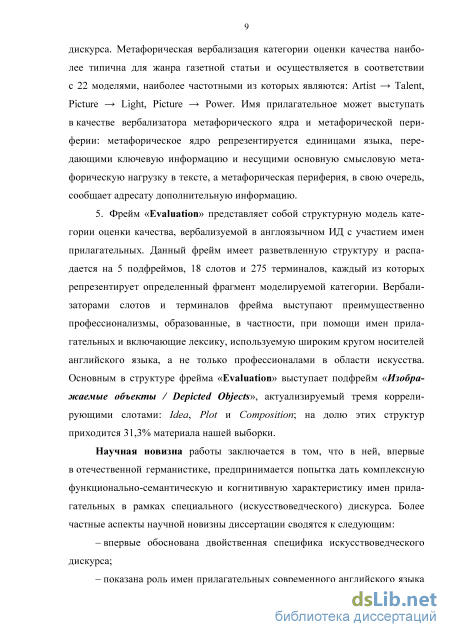 9

дискурса. Метафорическая вербализация категории оценки качества наиболее типична для жанра газетной статьи и осуществляется в соответствии с 22 моделями, наиболее частотными из которых являются: Artist → Talent, Picture → Light, Picture → Power. Имя прилагательное может выступать в качестве вербализатора метафорического ядра и метафорической периферии: метафорическое ядро репрезентируется единицами языка, передающими ключевую информацию и несущими основную смысловую метафорическую нагрузку в тексте, а метафорическая периферия, в свою очередь, сообщает адресату дополнительную информацию.

5. Фрейм «Evaluation» представляет собой структурную модель категории оценки качества, вербализуемой в англоязычном ИД с участием имен прилагательных. Данный фрейм имеет разветвленную структуру и распадается на 5 подфреймов, 18 слотов и 275 терминалов, каждый из которых репрезентирует определенный фрагмент моделируемой категории. Вербализаторами слотов и терминалов фрейма выступают преимущественно профессионализмы, образованные, в частности, при помощи имен прилагательных и включающие лексику, используемую широким кругом носителей английского языка, а не только профессионалами в области искусства. Основным в структуре фрейма «Evaluation» выступает подфрейм «Изображаемые объекты / Depicted Objects», актуализируемый тремя коррелирующими слотами: Idea, Plot и Composition; на долю этих структур приходится 31,3% материала нашей выборки.

Научная новизна работы заключается в том, что в ней, впервые в отечественной германистике, предпринимается попытка дать комплексную функционально-семантическую и когнитивную характеристику имен прилагательных в рамках специального (искусствоведческого) дискурса. Более частные аспекты научной новизны диссертации сводятся к следующим:

– впервые обоснована двойственная специфика искусствоведческого дискурса;

– показана роль имен прилагательных современного английского языка

dsLib.net
библиотека диссертаций